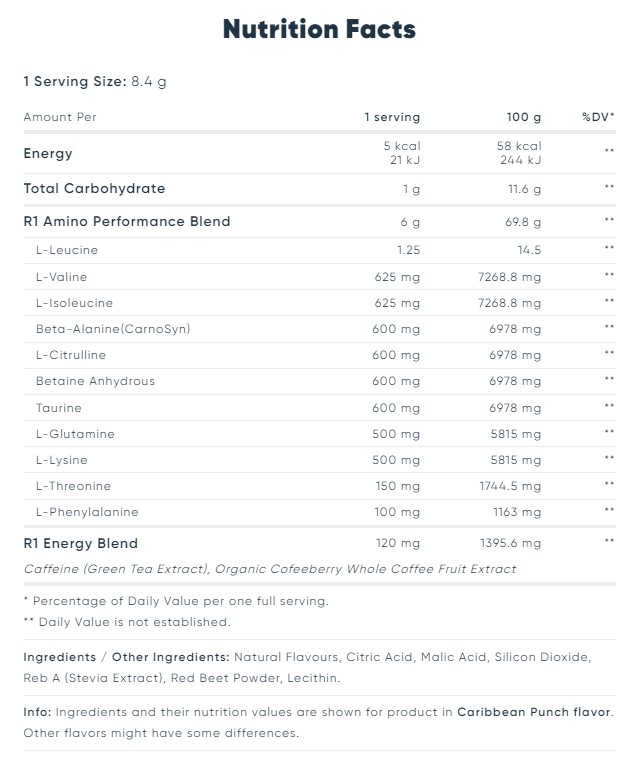 Nutrition Facts

1 Serving Size: 8.4 g

| Amount Per | 1 serving | 100 g | %DV* |
|---|---|---|---|
| Energy | 5 kcal 21 kJ | 58 kcal 244 kJ | ** |
| Total Carbohydrate | 1 g | 11.6 g | ** |
| R1 Amino Performance Blend | 6 g | 69.8 g | ** |
| L-Leucine | 1.25 | 14.5 | ** |
| L-Valine | 625 mg | 7268.8 mg | ** |
| L-Isoleucine | 625 mg | 7268.8 mg | ** |
| Beta-Alanine(CarnoSyn) | 600 mg | 6978 mg | ** |
| L-Citrulline | 600 mg | 6978 mg | ** |
| Betaine Anhydrous | 600 mg | 6978 mg | ** |
| Taurine | 600 mg | 6978 mg | ** |
| L-Glutamine | 500 mg | 5815 mg | ** |
| L-Lysine | 500 mg | 5815 mg | ** |
| L-Threonine | 150 mg | 1744.5 mg | ** |
| L-Phenylalanine | 100 mg | 1163 mg | ** |
| R1 Energy Blend | 120 mg | 1395.6 mg | ** |

Caffeine (Green Tea Extract), Organic Cofeeberry Whole Coffee Fruit Extract

* Percentage of Daily Value per one full serving.
** Daily Value is not established.

Ingredients / Other Ingredients: Natural Flavours, Citric Acid, Malic Acid, Silicon Dioxide, Reb A (Stevia Extract), Red Beet Powder, Lecithin.

Info: Ingredients and their nutrition values are shown for product in Caribbean Punch flavor. Other flavors might have some differences.